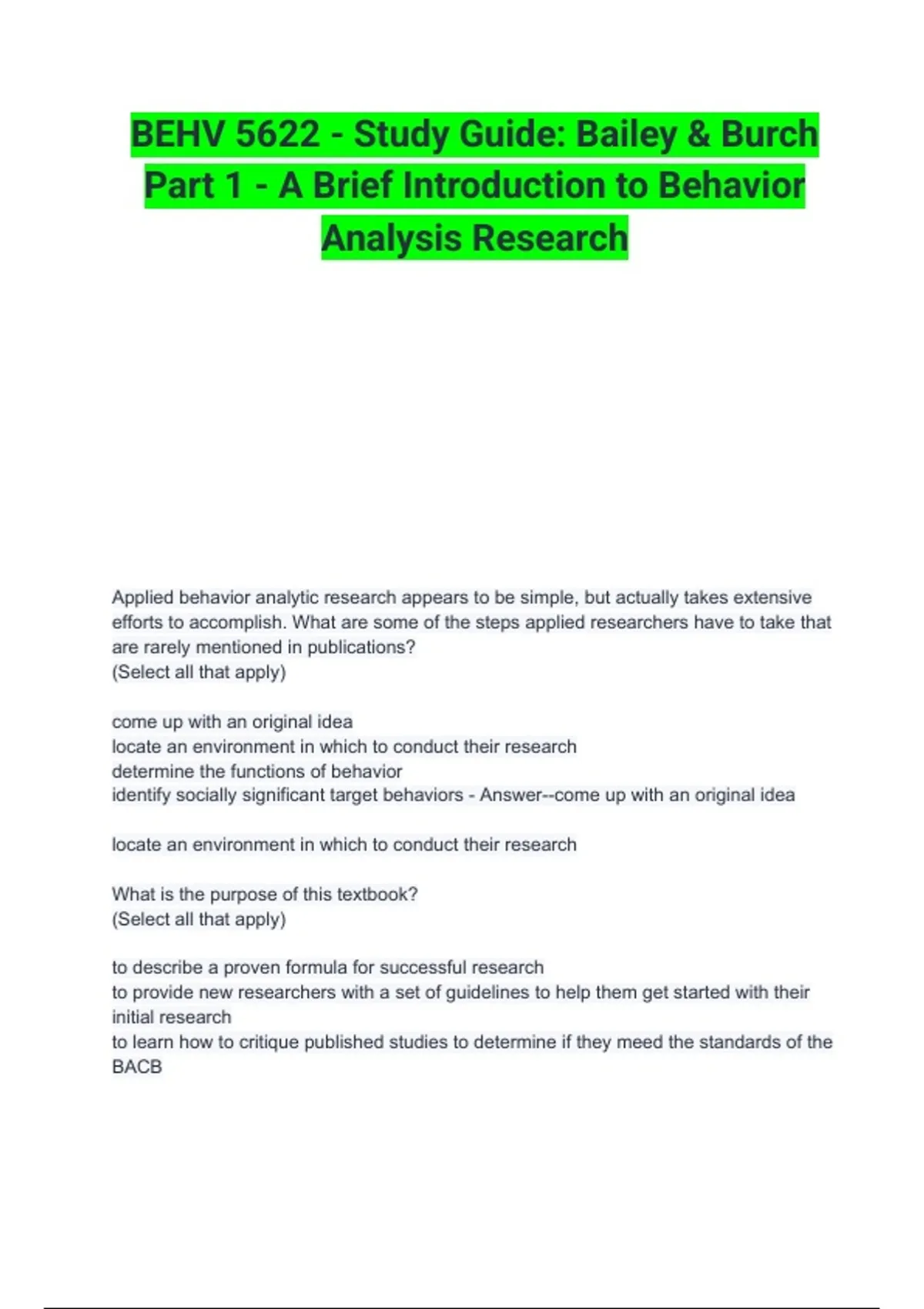 BEHV 5622 - Study Guide: Bailey & Burch Part 1 - A Brief Introduction to Behavior Analysis Research

Applied behavior analytic research appears to be simple, but actually takes extensive efforts to accomplish. What are some of the steps applied researchers have to take that are rarely mentioned in publications?
(Select all that apply)

come up with an original idea
locate an environment in which to conduct their research
determine the functions of behavior
identify socially significant target behaviors - Answer--come up with an original idea

locate an environment in which to conduct their research

What is the purpose of this textbook?
(Select all that apply)

to describe a proven formula for successful research
to provide new researchers with a set of guidelines to help them get started with their initial research
to learn how to critique published studies to determine if they meed the standards of the BACB